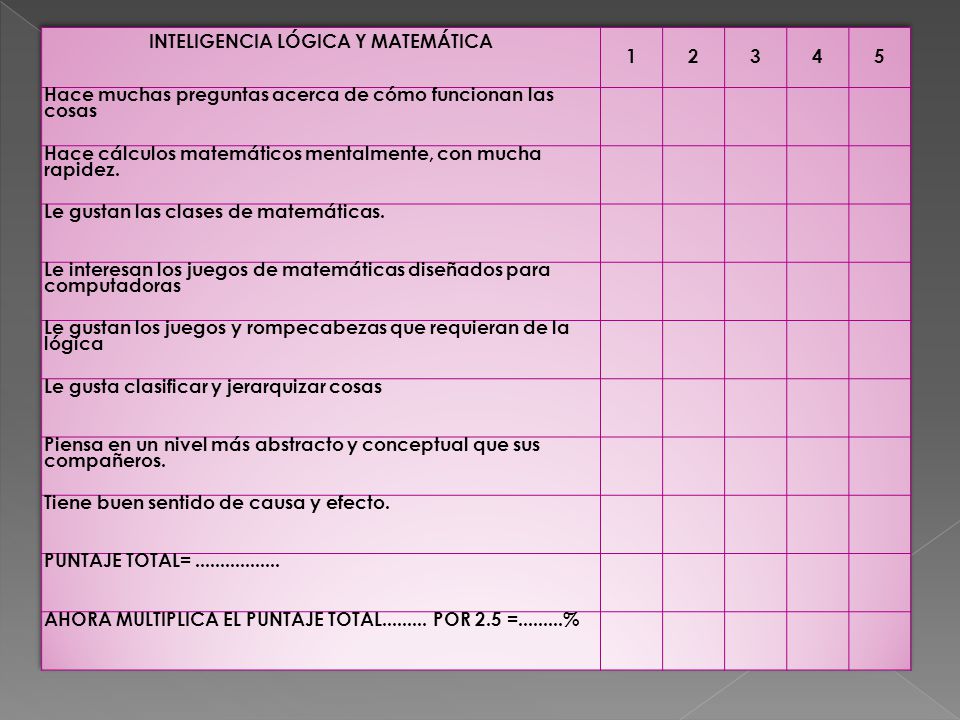 | INTELIGENCIA LÓGICA Y MATEMÁTICA | 1 | 2 | 3 | 4 | 5 |
|---|---|---|---|---|---|
| Hace muchas preguntas acerca de cómo funcionan las cosas | | | | | |
| Hace cálculos matemáticos mentalmente, con mucha rapidez. | | | | | |
| Le gustan las clases de matemáticas. | | | | | |
| Le interesan los juegos de matemáticas diseñados para computadoras | | | | | |
| Le gustan los juegos y rompecabezas que requieran de la lógica | | | | | |
| Le gusta clasificar y jerarquizar cosas | | | | | |
| Piensa en un nivel más abstracto y conceptual que sus compañeros. | | | | | |
| Tiene buen sentido de causa y efecto. | | | | | |
| PUNTAJE TOTAL= ................. | | | | | |
| AHORA MULTIPLICA EL PUNTAJE TOTAL......... POR 2.5 =.........% | | | | | |